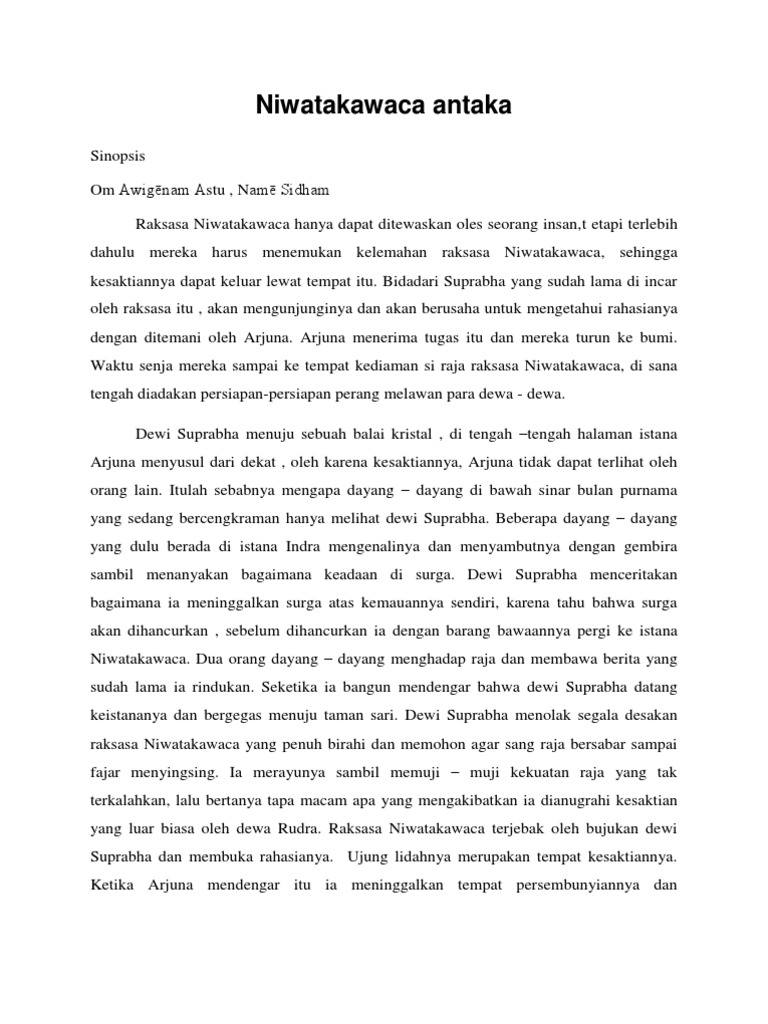 Niwatakawaca antaka

Sinopsis

Om Awigēnam Astu , Namē Sidham

Raksasa Niwatakawaca hanya dapat ditewaskan oles seorang insan,t etapi terlebih dahulu mereka harus menemukan kelemahan raksasa Niwatakawaca, sehingga kesaktiannya dapat keluar lewat tempat itu. Bidadari Suprabha yang sudah lama di incar oleh raksasa itu , akan mengunjunginya dan akan berusaha untuk mengetahui rahasianya dengan ditemani oleh Arjuna. Arjuna menerima tugas itu dan mereka turun ke bumi. Waktu senja mereka sampai ke tempat kediaman si raja raksasa Niwatakawaca, di sana tengah diadakan persiapan-persiapan perang melawan para dewa - dewa.

Dewi Suprabha menuju sebuah balai kristal , di tengah –tengah halaman istana Arjuna menyusul dari dekat , oleh karena kesaktiannya, Arjuna tidak dapat terlihat oleh orang lain. Itulah sebabnya mengapa dayang – dayang di bawah sinar bulan purnama yang sedang bercengkraman hanya melihat dewi Suprabha. Beberapa dayang – dayang yang dulu berada di istana Indra mengenalinya dan menyambutnya dengan gembira sambil menanyakan bagaimana keadaan di surga. Dewi Suprabha menceritakan bagaimana ia meninggalkan surga atas kemauannya sendiri, karena tahu bahwa surga akan dihancurkan , sebelum dihancurkan ia dengan barang bawaannya pergi ke istana Niwatakawaca. Dua orang dayang – dayang menghadap raja dan membawa berita yang sudah lama ia rindukan. Seketika ia bangun mendengar bahwa dewi Suprabha datang keistananya dan bergegas menuju taman sari. Dewi Suprabha menolak segala desakan raksasa Niwatakawaca yang penuh birahi dan memohon agar sang raja bersabar sampai fajar menyingsing. Ia merayunya sambil memuji – muji kekuatan raja yang tak terkalahkan, lalu bertanya tapa macam apa yang mengakibatkan ia dianugrahi kesaktian yang luar biasa oleh dewa Rudra. Raksasa Niwatakawaca terjebak oleh bujukan dewi Suprabha dan membuka rahasianya. Ujung lidahnya merupakan tempat kesaktiannya. Ketika Arjuna mendengar itu ia meninggalkan tempat persembunyiannya dan